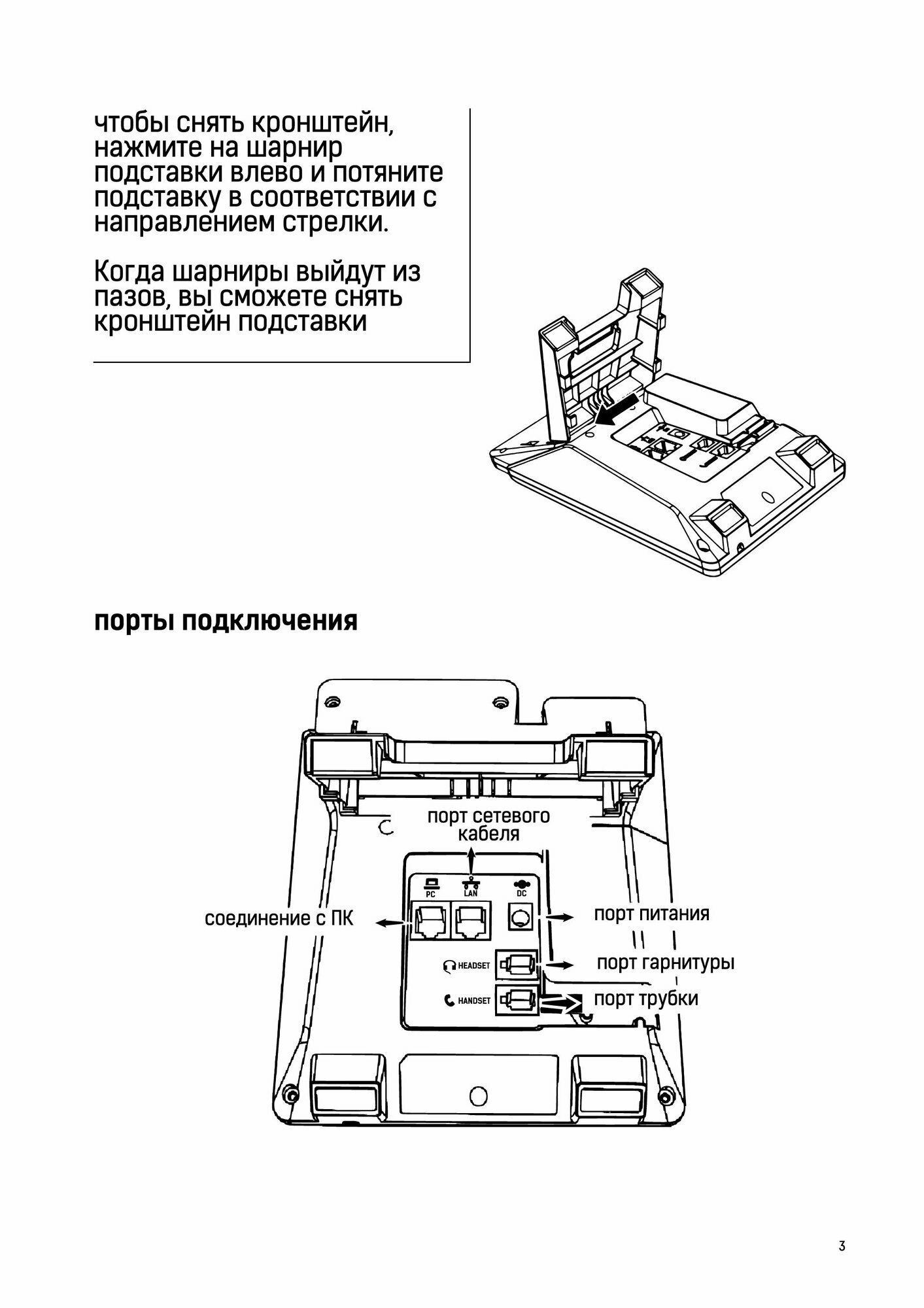 чтобы снять кронштейн, нажмите на шарнир подставки влево и потяните подставку в соответствии с направлением стрелки.

Когда шарниры выйдут из пазов, вы сможете снять кронштейн подставки

порты подключения

порт сетевого кабеля

PC

LAN

DC

соединение с ПК

порт питания

HEADSET

порт гарнитуры

HANDSET

порт трубки

3